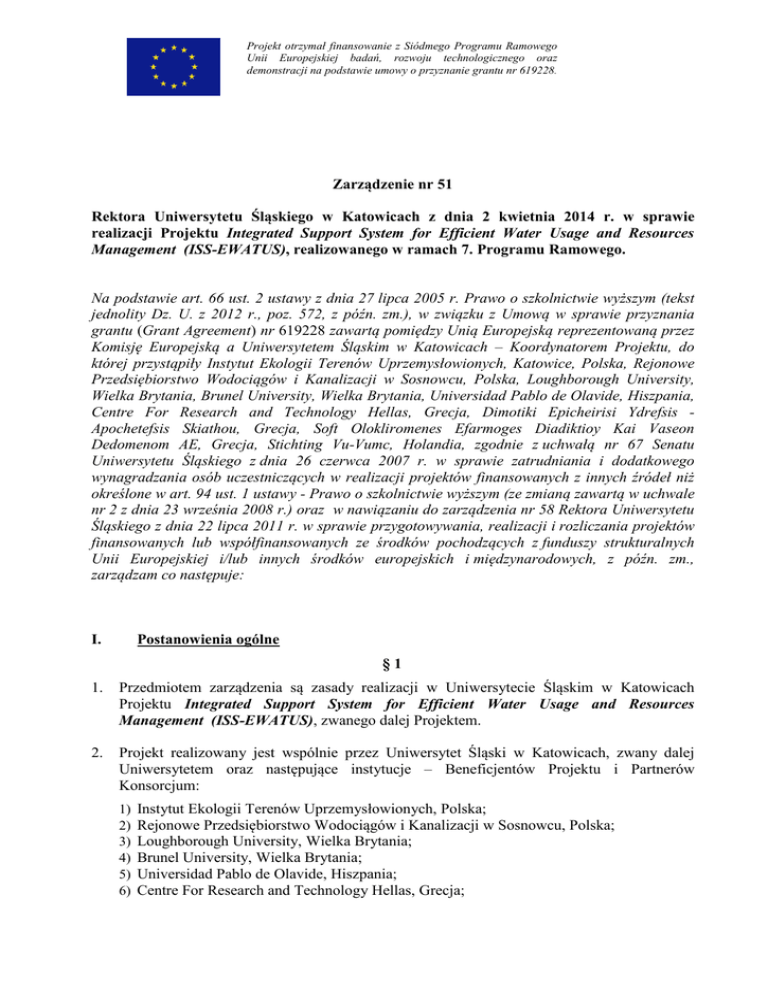 Projekt otrzymał finansowanie z Siódmego Programu Ramowego Unii Europejskiej badań, rozwoju technologicznego oraz demonstracji na podstawie umowy o przyznanie grantu nr 619228.

Zarządzenie nr 51

Rektora Uniwersytetu Śląskiego w Katowicach z dnia 2 kwietnia 2014 r. w sprawie realizacji Projektu Integrated Support System for Efficient Water Usage and Resources Management (ISS-EWATUS), realizowanego w ramach 7. Programu Ramowego.

Na podstawie art. 66 ust. 2 ustawy z dnia 27 lipca 2005 r. Prawo o szkolnictwie wyższym (tekst jednolity Dz. U. z 2012 r., poz. 572, z późn. zm.), w związku z Umową w sprawie przyznania grantu (Grant Agreement) nr 619228 zawartą pomiędzy Unią Europejską reprezentowaną przez Komisję Europejską a Uniwersytetem Śląskim w Katowicach – Koordynatorem Projektu, do której przystąpiły Instytut Ekologii Terenów Uprzemysłowionych, Katowice, Polska, Rejonowe Przedsiębiorstwo Wodociągów i Kanalizacji w Sosnowcu, Polska, Loughborough University, Wielka Brytania, Brunel University, Wielka Brytania, Universidad Pablo de Olavide, Hiszpania, Centre For Research and Technology Hellas, Grecja, Dimotiki Epicheirisi Ydrefsis - Apochetefsis Skiathou, Grecja, Soft Olokliromenes Efarmoges Diadiktioy Kai Vaseon Dedomenom AE, Grecja, Stichting Vu-Vumc, Holandia, zgodnie z uchwałą nr 67 Senatu Uniwersytetu Śląskiego z dnia 26 czerwca 2007 r. w sprawie zatrudniania i dodatkowego wynagradzania osób uczestniczących w realizacji projektów finansowanych z innych źródeł niż określone w art. 94 ust. 1 ustawy - Prawo o szkolnictwie wyższym (ze zmianą zawartą w uchwale nr 2 z dnia 23 września 2008 r.) oraz w nawiązaniu do zarządzenia nr 58 Rektora Uniwersytetu Śląskiego z dnia 22 lipca 2011 r. w sprawie przygotowywania, realizacji i rozliczania projektów finansowanych lub współfinansowanych ze środków pochodzących z funduszy strukturalnych Unii Europejskiej i/lub innych środków europejskich i międzynarodowych, z późn. zm., zarządzam co następuje:

I. Postanowienia ogólne

§ 1

1. Przedmiotem zarządzenia są zasady realizacji w Uniwersytecie Śląskim w Katowicach Projektu Integrated Support System for Efficient Water Usage and Resources Management (ISS-EWATUS), zwanego dalej Projektem.

2. Projekt realizowany jest wspólnie przez Uniwersytet Śląski w Katowicach, zwany dalej Uniwersytetem oraz następujące instytucje – Beneficjentów Projektu i Partnerów Konsorcjum:
1) Instytut Ekologii Terenów Uprzemysłowionych, Polska;
2) Rejonowe Przedsiębiorstwo Wodociągów i Kanalizacji w Sosnowcu, Polska;
3) Loughborough University, Wielka Brytania;
4) Brunel University, Wielka Brytania;
5) Universidad Pablo de Olavide, Hiszpania;
6) Centre For Research and Technology Hellas, Grecja;